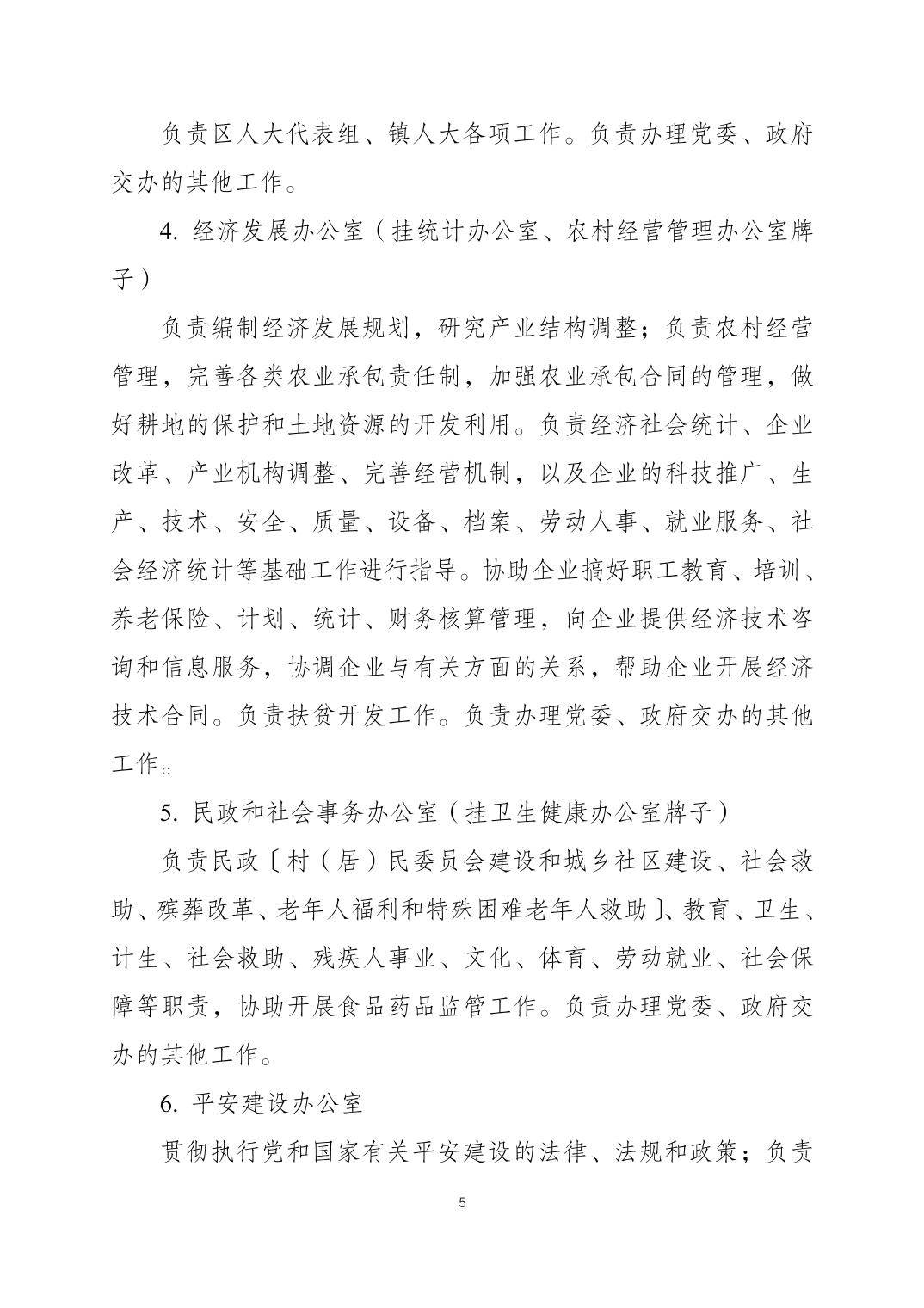 负责区人大代表组、镇人大各项工作。负责办理党委、政府交办的其他工作。

4. 经济发展办公室（挂统计办公室、农村经营管理办公室牌子）

负责编制经济发展规划，研究产业结构调整；负责农村经营管理，完善各类农业承包责任制，加强农业承包合同的管理，做好耕地的保护和土地资源的开发利用。负责经济社会统计、企业改革、产业机构调整、完善经营机制，以及企业的科技推广、生产、技术、安全、质量、设备、档案、劳动人事、就业服务、社会经济统计等基础工作进行指导。协助企业搞好职工教育、培训、养老保险、计划、统计、财务核算管理，向企业提供经济技术咨询和信息服务，协调企业与有关方面的关系，帮助企业开展经济技术合同。负责扶贫开发工作。负责办理党委、政府交办的其他工作。

5. 民政和社会事务办公室（挂卫生健康办公室牌子）

负责民政〔村（居）民委员会建设和城乡社区建设、社会救助、殡葬改革、老年人福利和特殊困难老年人救助〕、教育、卫生、计生、社会救助、残疾人事业、文化、体育、劳动就业、社会保障等职责，协助开展食品药品监管工作。负责办理党委、政府交办的其他工作。

6. 平安建设办公室

贯彻执行党和国家有关平安建设的法律、法规和政策；负责

5